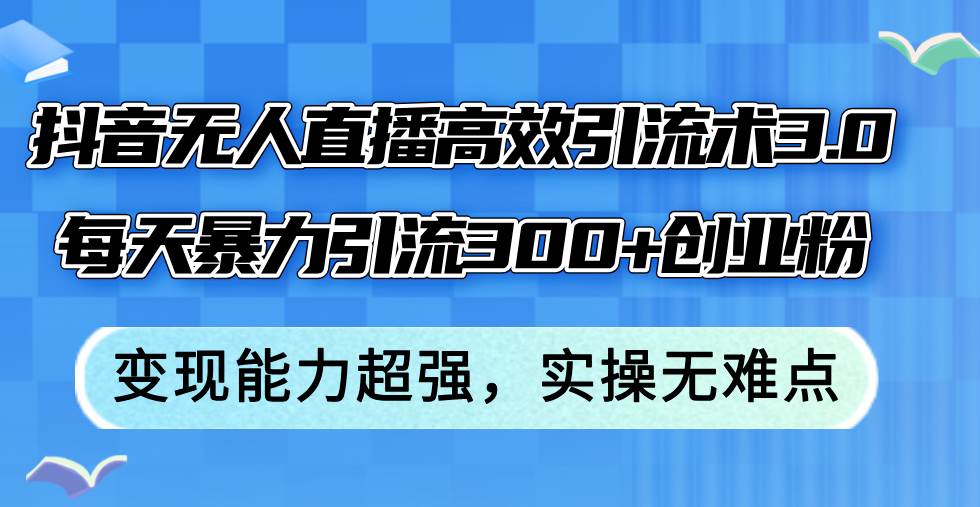 抖音无人直播高效引流术3.0
每天暴力引流300+创业粉

变现能力超强，实操无难点